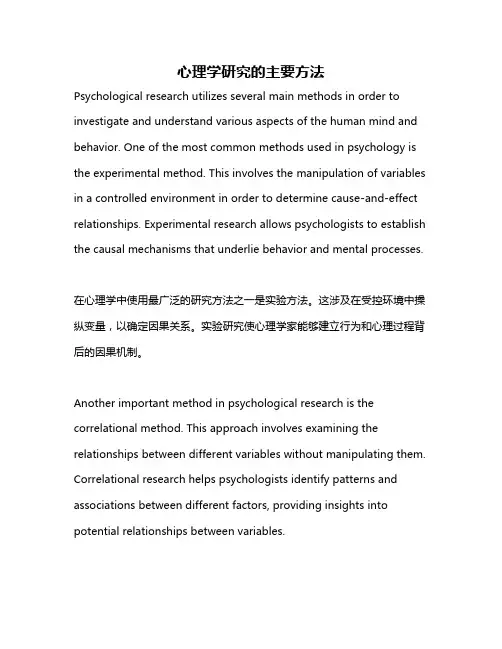 心理学研究的主要方法

Psychological research utilizes several main methods in order to investigate and understand various aspects of the human mind and behavior. One of the most common methods used in psychology is the experimental method. This involves the manipulation of variables in a controlled environment in order to determine cause-and-effect relationships. Experimental research allows psychologists to establish the causal mechanisms that underlie behavior and mental processes.

在心理学中使用最广泛的研究方法之一是实验方法。这涉及在受控环境中操纵变量，以确定因果关系。实验研究使心理学家能够建立行为和心理过程背后的因果机制。

Another important method in psychological research is the correlational method. This approach involves examining the relationships between different variables without manipulating them. Correlational research helps psychologists identify patterns and associations between different factors, providing insights into potential relationships between variables.